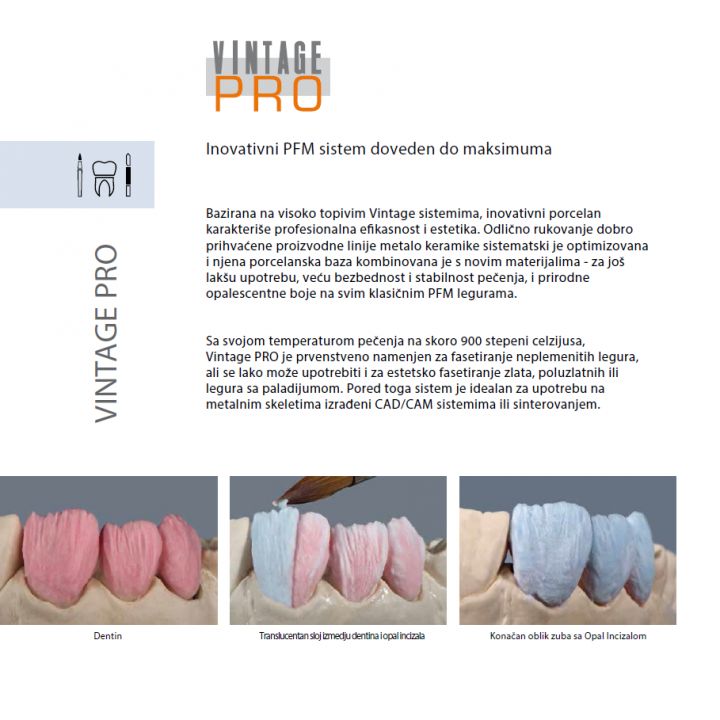 VINTAGE PRO

VINTAGE PRO

Inovativni PFM sistem doveden do maksimuma

Bazirana na visoko topivim Vintage sistemima, inovativni porcelan karakteriše profesionalna efikasnost i estetika. Odlično rukovanje dobro prihvaćene proizvodne linije metalo keramike sistematski je optimizovana i njena porcelanska baza kombinovana je s novim materijalima - za još lakšu upotrebu, veću bezbednost i stabilnost pečenja, i prirodne opalescentne boje na svim klasičnim PFM legurama.

Sa svojom temperaturom pečenja na skoro 900 stepeni celzijusa, Vintage PRO je prvenstveno namenjen za fasetiranje neplemenitih legura, ali se lako može upotrebiti i za estetsko fasetiranje zlata, poluzlatnih ili legura sa paladijumom. Pored toga sistem je idealan za upotrebu na metalnim skeletima izrađeni CAD/CAM sistemima ili sinterovanjem.

Dentin

Translucentan sloj izmedju dentina i opal incizala

Konačan oblik zuba sa Opal Incizalom